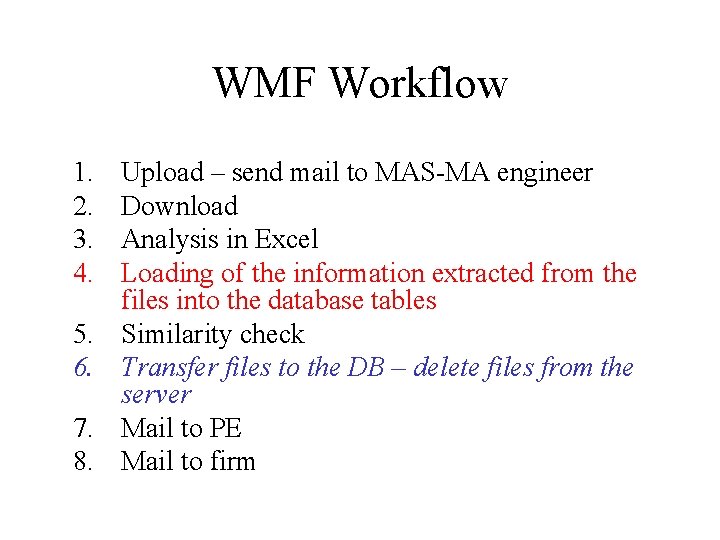 WMF Workflow

1. Upload – send mail to MAS-MA engineer
2. Download
3. Analysis in Excel
4. Loading of the information extracted from the files into the database tables
5. Similarity check
6. Transfer files to the DB – delete files from the server
7. Mail to PE
8. Mail to firm